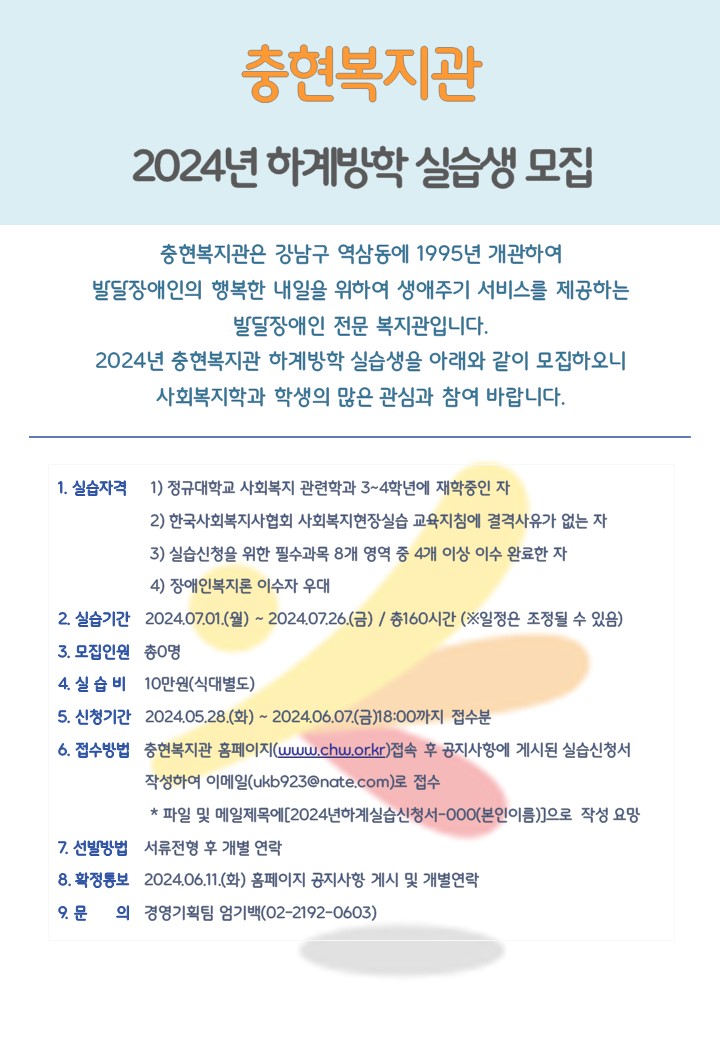 충현복지관

2024년 하계방학 실습생 모집

충현복지관은 강남구 역삼동에 1995년 개관하여 발달장애인의 행복한 내일을 위하여 생애주기 서비스를 제공하는 발달장애인 전문 복지관입니다. 2024년 충현복지관 하계방학 실습생을 아래와 같이 모집하오니 사회복지학과 학생의 많은 관심과 참여 바랍니다.

1. 실습자격 1) 정규대학교 사회복지 관련학과 3~4학년에 재학중인 자
2) 한국사회복지사협회 사회복지현장실습 교육지침에 결격사유가 없는 자
3) 실습신청을 위한 필수과목 8개 영역 중 4개 이상 이수 완료한 자
4) 장애인복지론 이수자 우대

2. 실습기간 2024.07.01.(월) ~ 2024.07.26.(금) / 총160시간 (※일정은 조정될 수 있음)

3. 모집인원 총0명

4. 실 습 비 10만원(식대별도)

5. 신청기간 2024.05.28.(화) ~ 2024.06.07.(금)18:00까지 접수분

6. 접수방법 충현복지관 홈페이지(www.chw.or.kr)접속 후 공지사항에 게시된 실습신청서 작성하여 이메일(ukb923@nate.com)로 접수
* 파일 및 메일제목에[2024년하계실습신청서-000(본인이름)]으로 작성 요망

7. 선발방법 서류전형 후 개별 연락

8. 확정통보 2024.06.11.(화) 홈페이지 공지사항 게시 및 개별연락

9. 문 의 경영기획팀 엄기백(02-2192-0603)